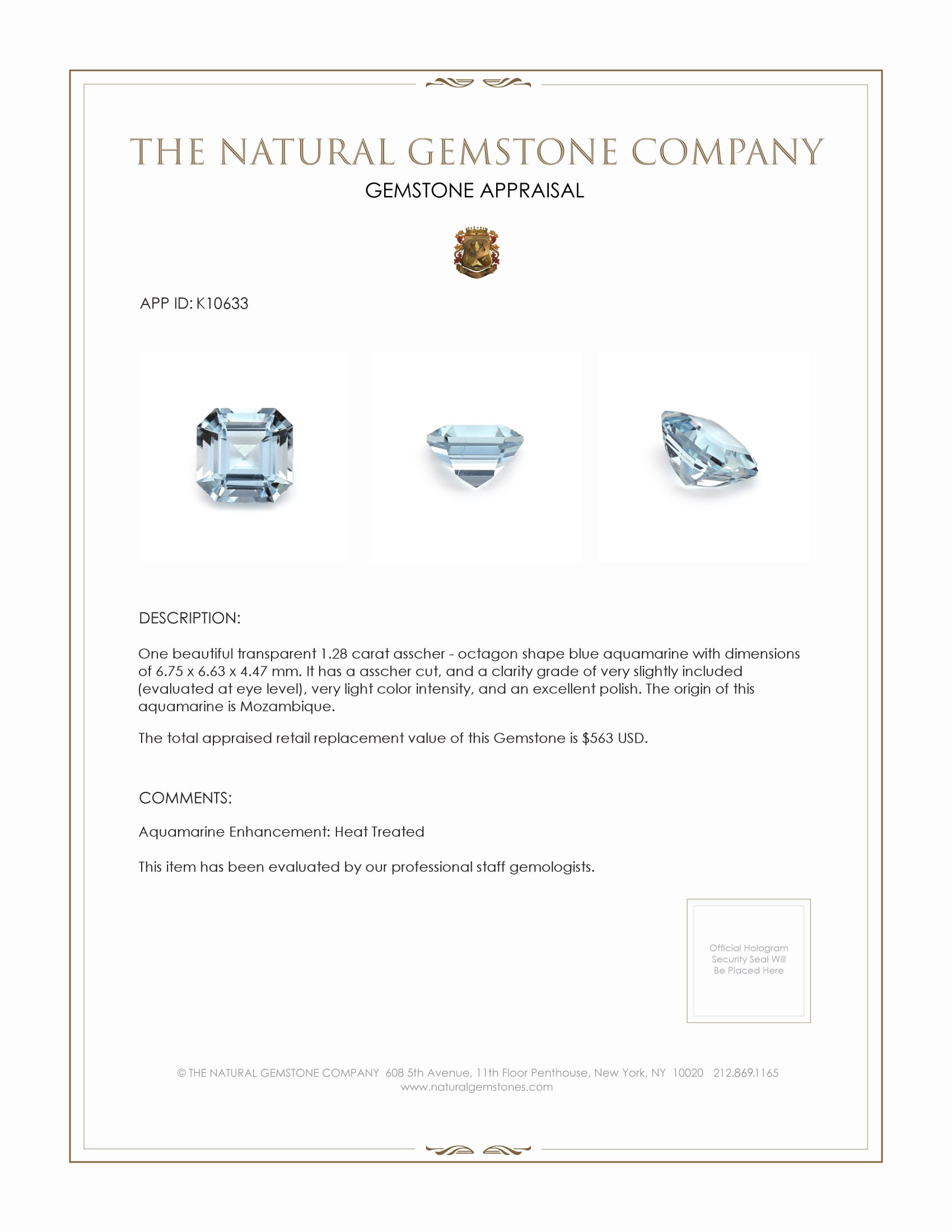 THE NATURAL GEMSTONE COMPANY
GEMSTONE APPRAISAL

APP ID: K10633

DESCRIPTION:

One beautiful transparent 1.28 carat asscher - octagon shape blue aquamarine with dimensions of 6.75 x 6.63 x 4.47 mm. It has a asscher cut, and a clarity grade of very slightly included (evaluated at eye level), very light color intensity, and an excellent polish. The origin of this aquamarine is Mozambique.

The total appraised retail replacement value of this Gemstone is $563 USD.

COMMENTS:

Aquamarine Enhancement: Heat Treated

This item has been evaluated by our professional staff gemologists.

Official Hologram Security Seal Will Be Placed Here

© THE NATURAL GEMSTONE COMPANY 608 5th Avenue, 11th Floor Penthouse, New York, NY 10020 212.869.1165
www.naturalgemstones.com